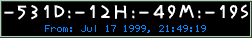 -531D:-12H:-49M:-19S
From: Jul 17 1999, 21:49:19